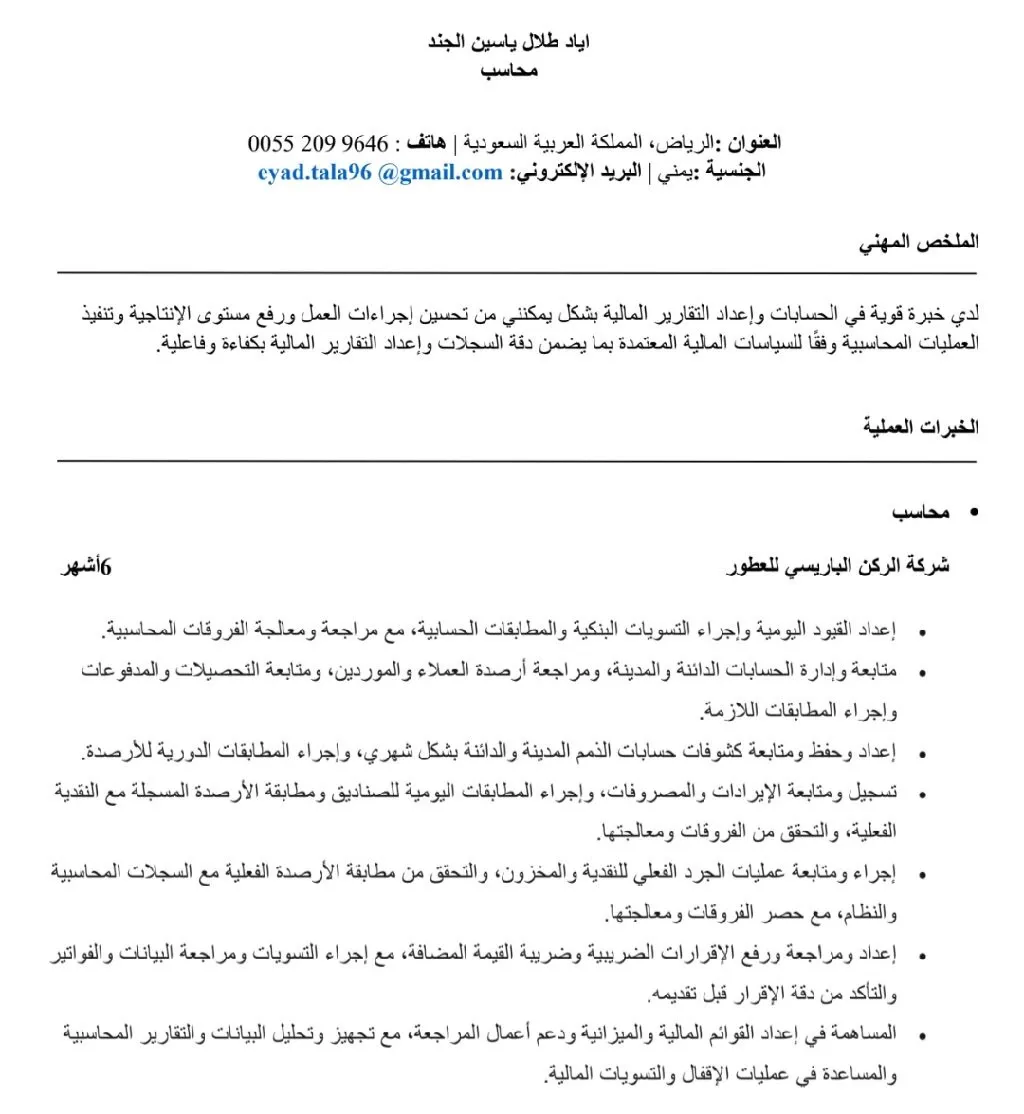 اياد طلال ياسين الجند
محاسب

العنوان :الرياض، المملكة العربية السعودية | هاتف : 0055 209 9646
الجنسية :يمني | البريد الإلكتروني: cyad.tala96 @gmail.com

الملخص المهني

لدي خبرة قوية في الحسابات وإعداد التقارير المالية بشكل يمكنني من تحسين إجراءات العمل ورفع مستوى الإنتاجية وتنفيذ العمليات المحاسبية وفقًا للسياسات المالية المعتمدة بما يضمن دقة السجلات وإعداد التقارير المالية بكفاءة وفاعلية.

الخبرات العملية

• محاسب

شركة الركن الباريسي للعطور 6أشهر

• إعداد القيود اليومية وإجراء التسويات البنكية والمطابقات الحسابية، مع مراجعة ومعالجة الفروقات المحاسبية.
• متابعة وإدارة الحسابات الدائنة والمدينة، ومراجعة أرصدة العملاء والموردين، ومتابعة التحصيلات والمدفوعات وإجراء المطابقات اللازمة.
• إعداد وحفظ ومتابعة كشوفات حسابات الذمم المدينة والدائنة بشكل شهري، وإجراء المطابقات الدورية للأرصدة.
• تسجيل ومتابعة الإيرادات والمصروفات، وإجراء المطابقات اليومية للصناديق ومطابقة الأرصدة المسجلة مع النقدية الفعلية، والتحقق من الفروقات ومعالجتها.
• إجراء ومتابعة عمليات الجرد الفعلي للنقدية والمخزون، والتحقق من مطابقة الأرصدة الفعلية مع السجلات المحاسبية والنظام، مع حصر الفروقات ومعالجتها.
• إعداد ومراجعة ورفع الإقرارات الضريبية وضريبة القيمة المضافة، مع إجراء التسويات ومراجعة البيانات والفواتير والتأكد من دقة الإقرار قبل تقديمه.
• المساهمة في إعداد القوائم المالية والميزانية ودعم أعمال المراجعة، مع تجهيز وتحليل البيانات والتقارير المحاسبية والمساعدة في عمليات الإقفال والتسويات المالية.